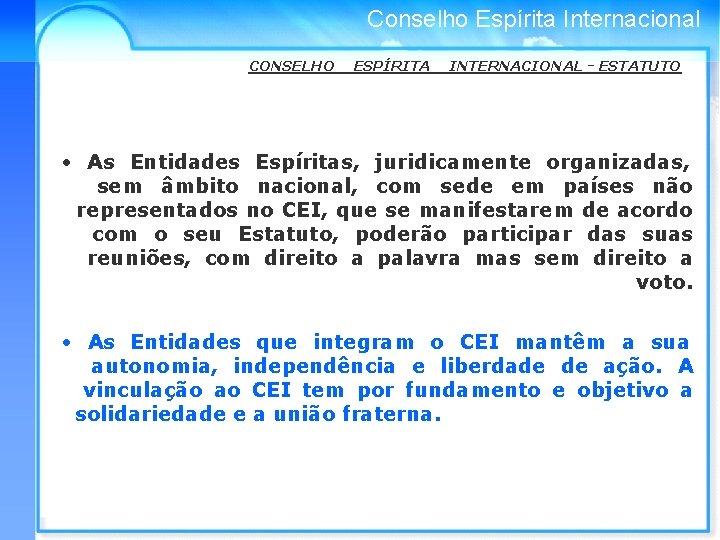 Conselho Espírita Internacional

CONSELHO ESPÍRITA INTERNACIONAL - ESTATUTO

• As Entidades Espíritas, juridicamente organizadas, sem âmbito nacional, com sede em países não representados no CEI, que se manifestarem de acordo com o seu Estatuto, poderão participar das suas reuniões, com direito a palavra mas sem direito a voto.

• As Entidades que integram o CEI mantêm a sua autonomia, independência e liberdade de ação. A vinculação ao CEI tem por fundamento e objetivo a solidariedade e a união fraterna.